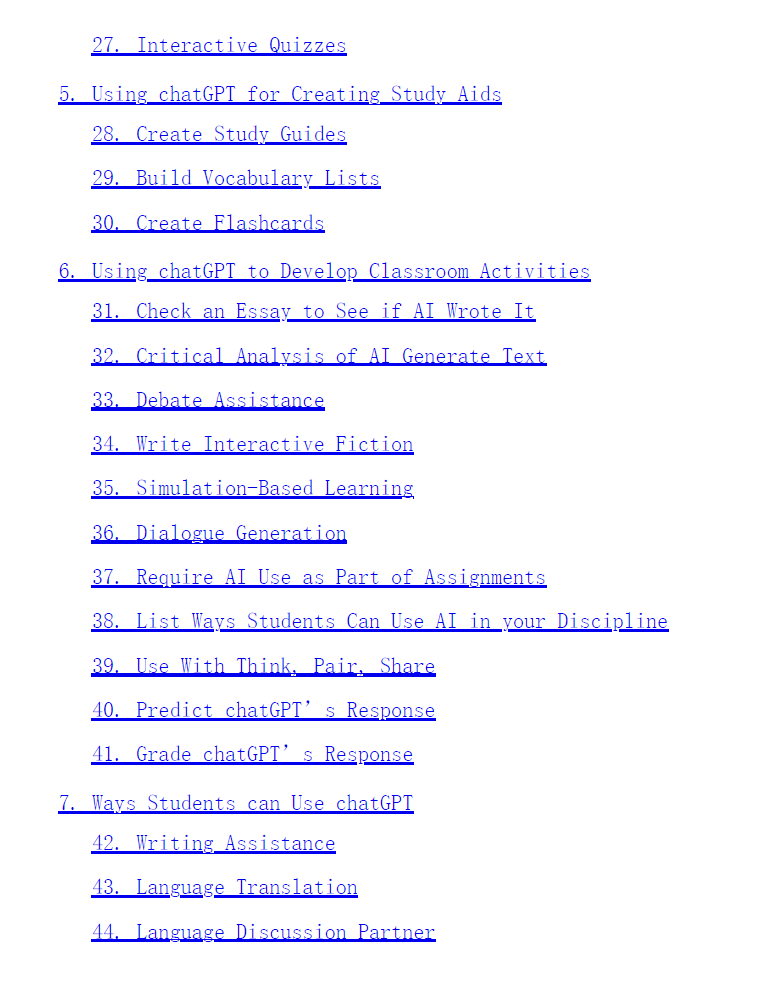 27. Interactive Quizzes

5. Using chatGPT for Creating Study Aids

28. Create Study Guides

29. Build Vocabulary Lists

30. Create Flashcards

6. Using chatGPT to Develop Classroom Activities

31. Check an Essay to See if AI Wrote It

32. Critical Analysis of AI Generate Text

33. Debate Assistance

34. Write Interactive Fiction

35. Simulation-Based Learning

36. Dialogue Generation

37. Require AI Use as Part of Assignments

38. List Ways Students Can Use AI in your Discipline

39. Use With Think, Pair, Share

40. Predict chatGPT's Response

41. Grade chatGPT's Response

7. Ways Students can Use chatGPT

42. Writing Assistance

43. Language Translation

44. Language Discussion Partner